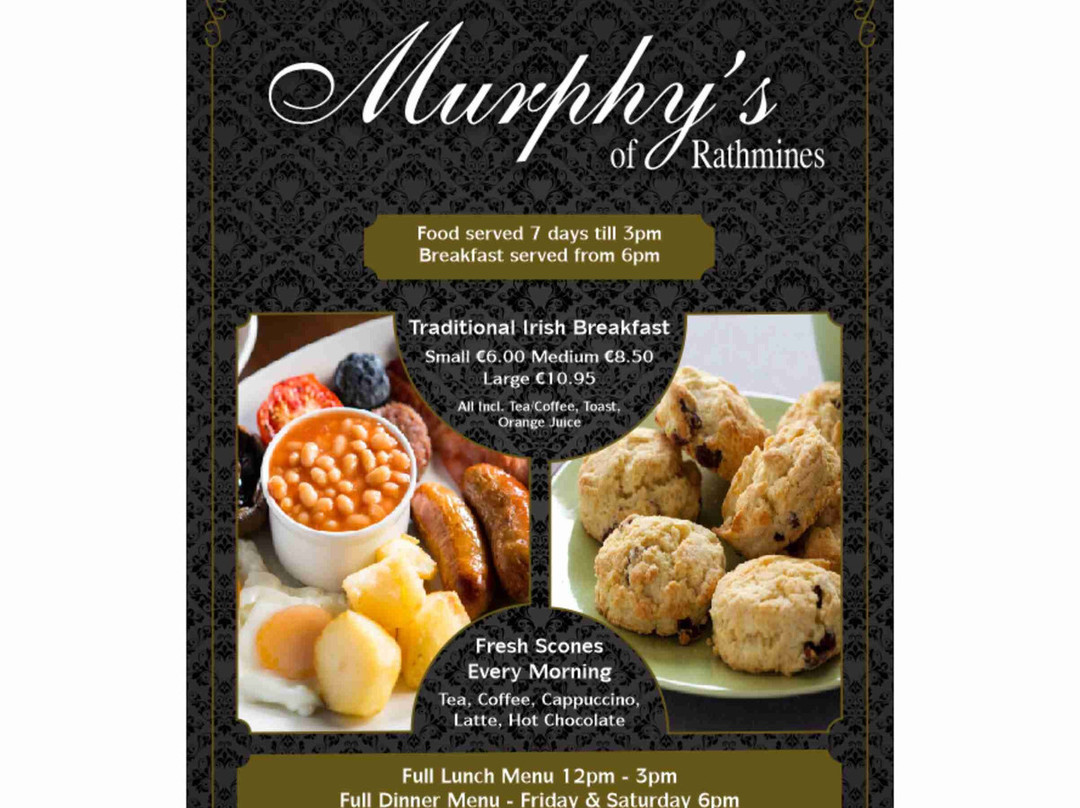 Murphy's
of Rathmines

Food served 7 days till 3pm
Breakfast served from 6pm

Traditional Irish Breakfast
Small €6.00 Medium €8.50
Large €10.95
All Incl. Tea/Coffee, Toast, Orange Juice

Fresh Scones
Every Morning
Tea, Coffee, Cappuccino, Latte, Hot Chocolate

Full Lunch Menu 12pm - 3pm
Full Dinner Menu - Friday & Saturday 6pm